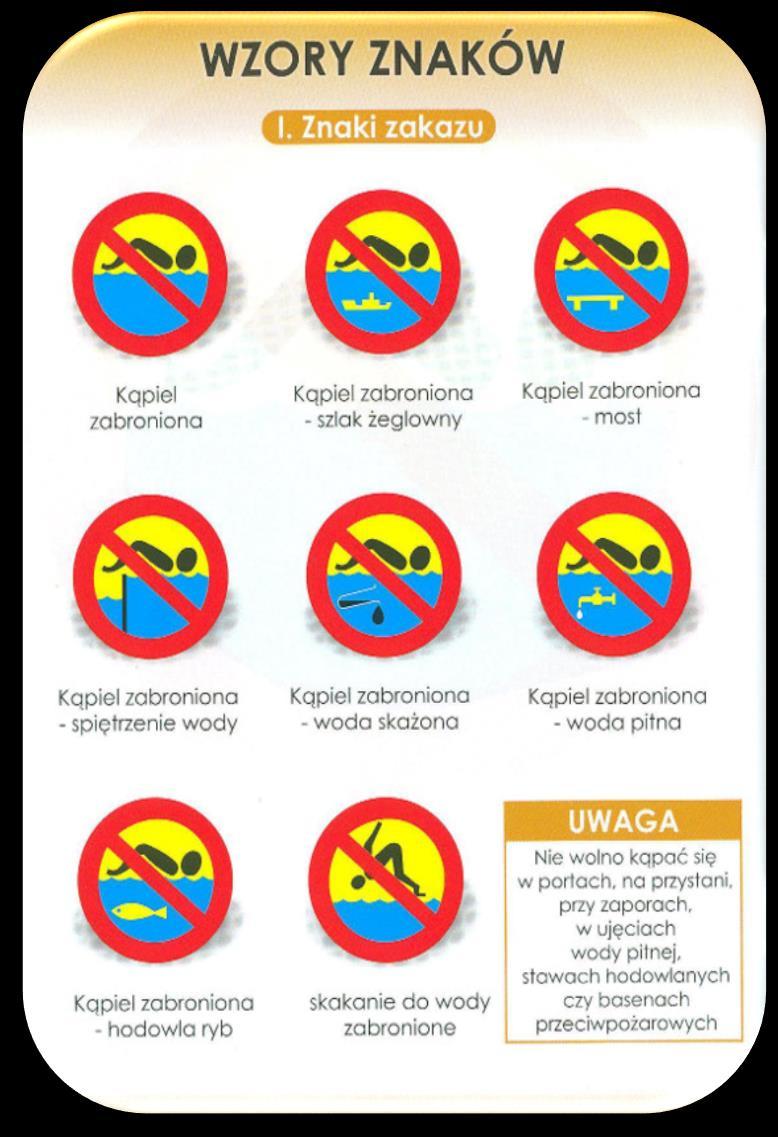 WZORY ZNAKÓW

I. Znaki zakazu

Kąpiel zabroniona

Kąpiel zabroniona - szlak żeglowny

Kąpiel zabroniona - most

Kąpiel zabroniona - spiętrzenie wody

Kąpiel zabroniona - woda skażona

Kąpiel zabroniona - woda pitna

Kąpiel zabroniona - hodowla ryb

skakanie do wody zabronione

UWAGA

Nie wolno kąpać się w portach, na przystani, przy zaporach, w ujęciach wody pitnej, stawach hodowlanych czy basenach przeciwpożarowych